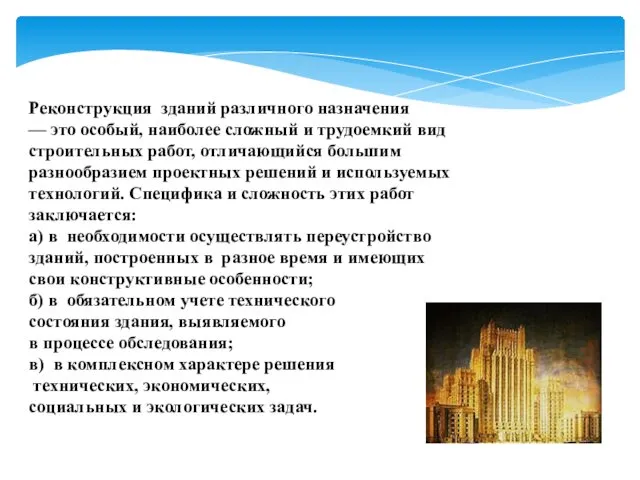 Реконструкция зданий различного назначения — это особый, наиболее сложный и трудоемкий вид строительных работ, отличающийся большим разнообразием проектных решений и используемых технологий. Специфика и сложность этих работ заключается:
а) в необходимости осуществлять переустройство зданий, построенных в разное время и имеющих свои конструктивные особенности;
б) в обязательном учете технического состояния здания, выявляемого в процессе обследования;
в) в комплексном характере решения технических, экономических, социальных и экологических задач.